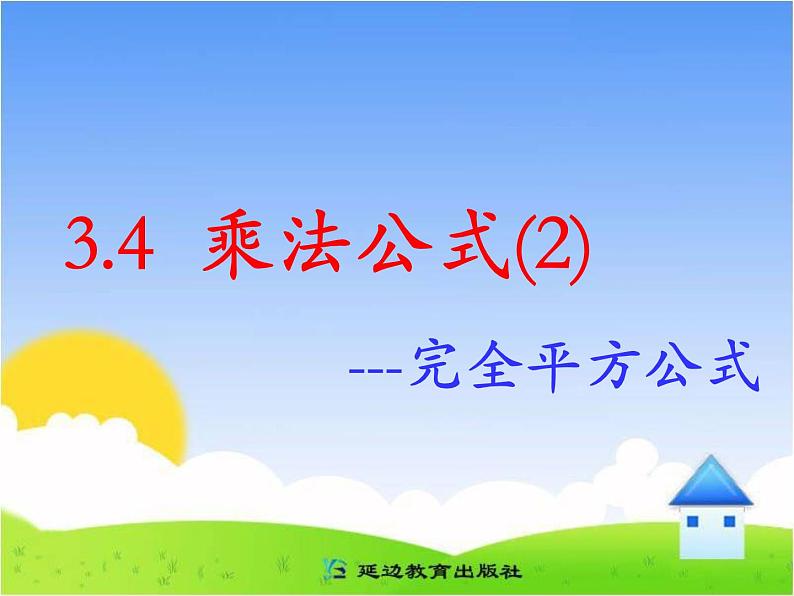 3.4 乘法公式(2)

---完全平方公式

延边教育出版社